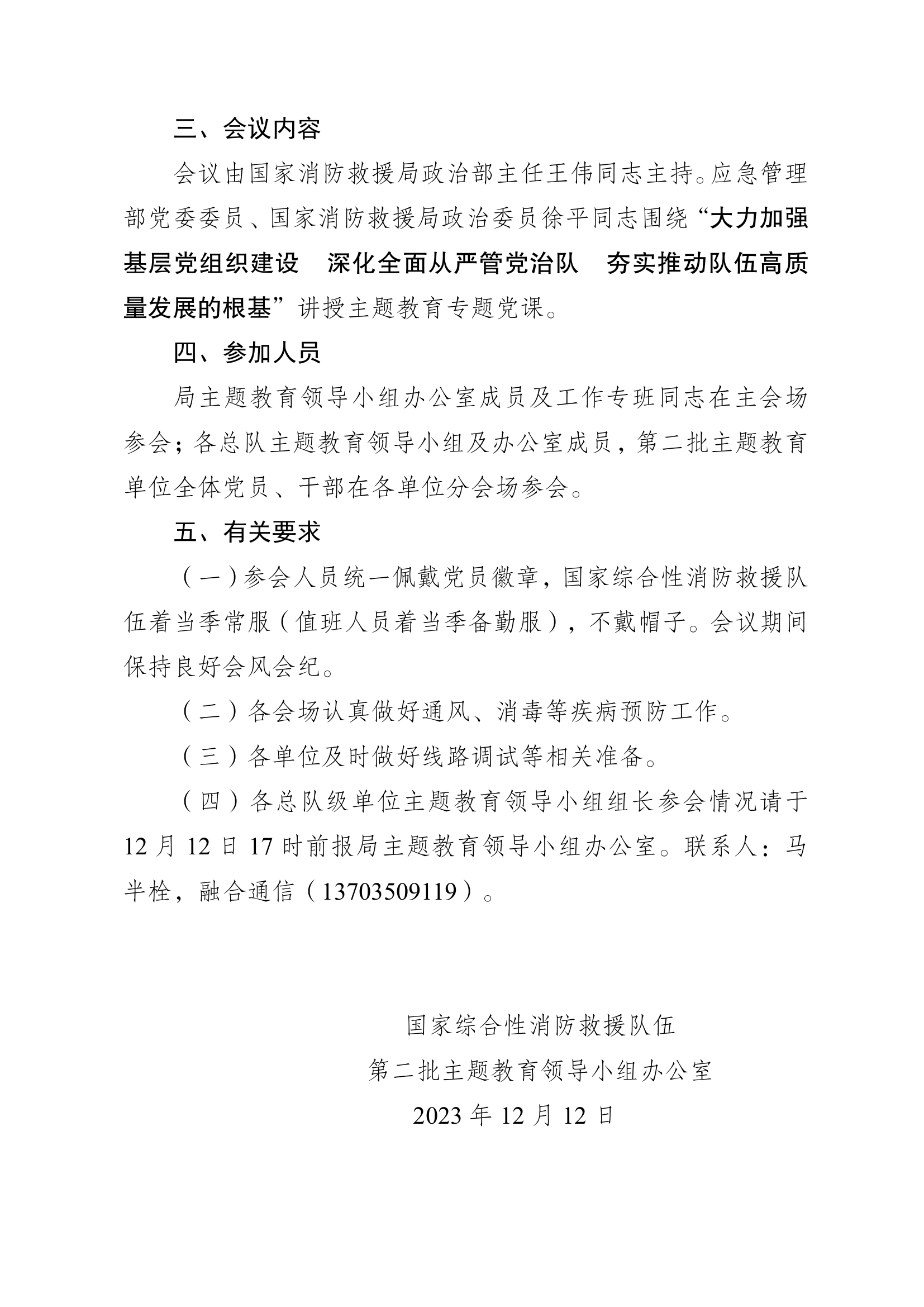 三、会议内容

会议由国家消防救援局政治部主任王伟同志主持。应急管理部党委委员、国家消防救援局政治委员徐平同志围绕“大力加强基层党组织建设　深化全面从严管党治队　夯实推动队伍高质量发展的根基”讲授主题教育专题党课。

四、参加人员

局主题教育领导小组办公室成员及工作专班同志在主会场参会；各总队主题教育领导小组及办公室成员，第二批主题教育单位全体党员、干部在各单位分会场参会。

五、有关要求

（一）参会人员统一佩戴党员徽章，国家综合性消防救援队伍着当季常服（值班人员着当季备勤服），不戴帽子。会议期间保持良好会风会纪。

（二）各会场认真做好通风、消毒等疾病预防工作。

（三）各单位及时做好线路调试等相关准备。

（四）各总队级单位主题教育领导小组组长参会情况请于12月12日17时前报局主题教育领导小组办公室。联系人：马半栓，融合通信（13703509119）。

国家综合性消防救援队伍
第二批主题教育领导小组办公室
2023年12月12日